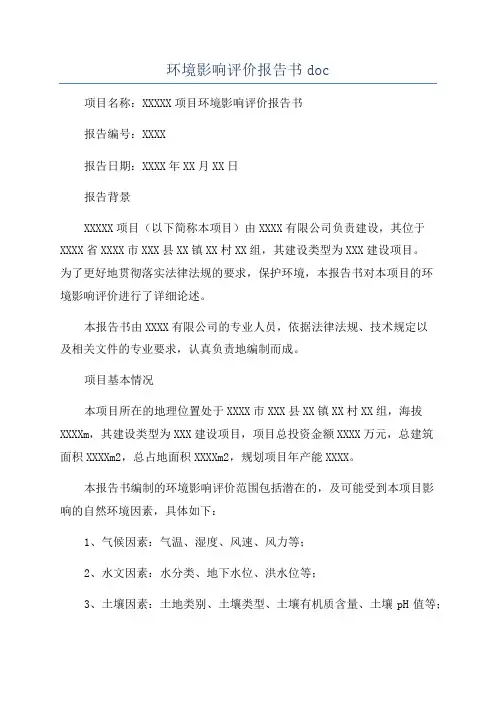 环境影响评价报告书 doc

项目名称：XXXXX 项目环境影响评价报告书

报告编号：XXXX

报告日期：XXXX 年 XX 月 XX 日

报告背景

XXXXX 项目（以下简称本项目）由 XXXX 有限公司负责建设，其位于 XXXX 省 XXXX 市 XXX 县 XX 镇 XX 村 XX 组，其建设类型为 XXX 建设项目。为了更好地贯彻落实法律法规的要求，保护环境，本报告书对本项目的环境影响评价进行了详细论述。

本报告书由 XXXX 有限公司的专业人员，依据法律法规、技术规定以及相关文件的专业要求，认真负责地编制而成。

项目基本情况

本项目所在的地理位置处于 XXXX 市 XXX 县 XX 镇 XX 村 XX 组，海拔 XXXXm，其建设类型为 XXX 建设项目，项目总投资金额 XXXX 万元，总建筑面积 XXXXm2，总占地面积 XXXXm2，规划项目年产能 XXXX。

本报告书编制的环境影响评价范围包括潜在的，及可能受到本项目影响的自然环境因素，具体如下：

1、气候因素：气温、湿度、风速、风力等；

2、水文因素：水分类、地下水位、洪水位等；

3、土壤因素：土地类别、土壤类型、土壤有机质含量、土壤 pH 值等；